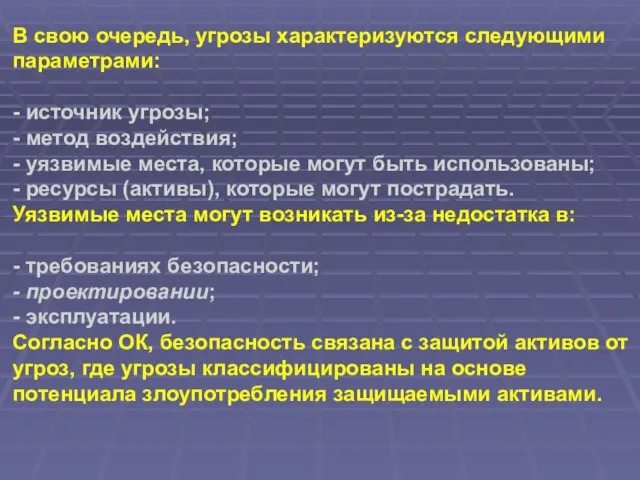 В свою очередь, угрозы характеризуются следующими параметрами:

- источник угрозы;
- метод воздействия;
- уязвимые места, которые могут быть использованы;
- ресурсы (активы), которые могут пострадать.
Уязвимые места могут возникать из-за недостатка в:

- требованиях безопасности;
- проектировании;
- эксплуатации.
Согласно ОК, безопасность связана с защитой активов от угроз, где угрозы классифицированы на основе потенциала злоупотребления защищаемыми активами.